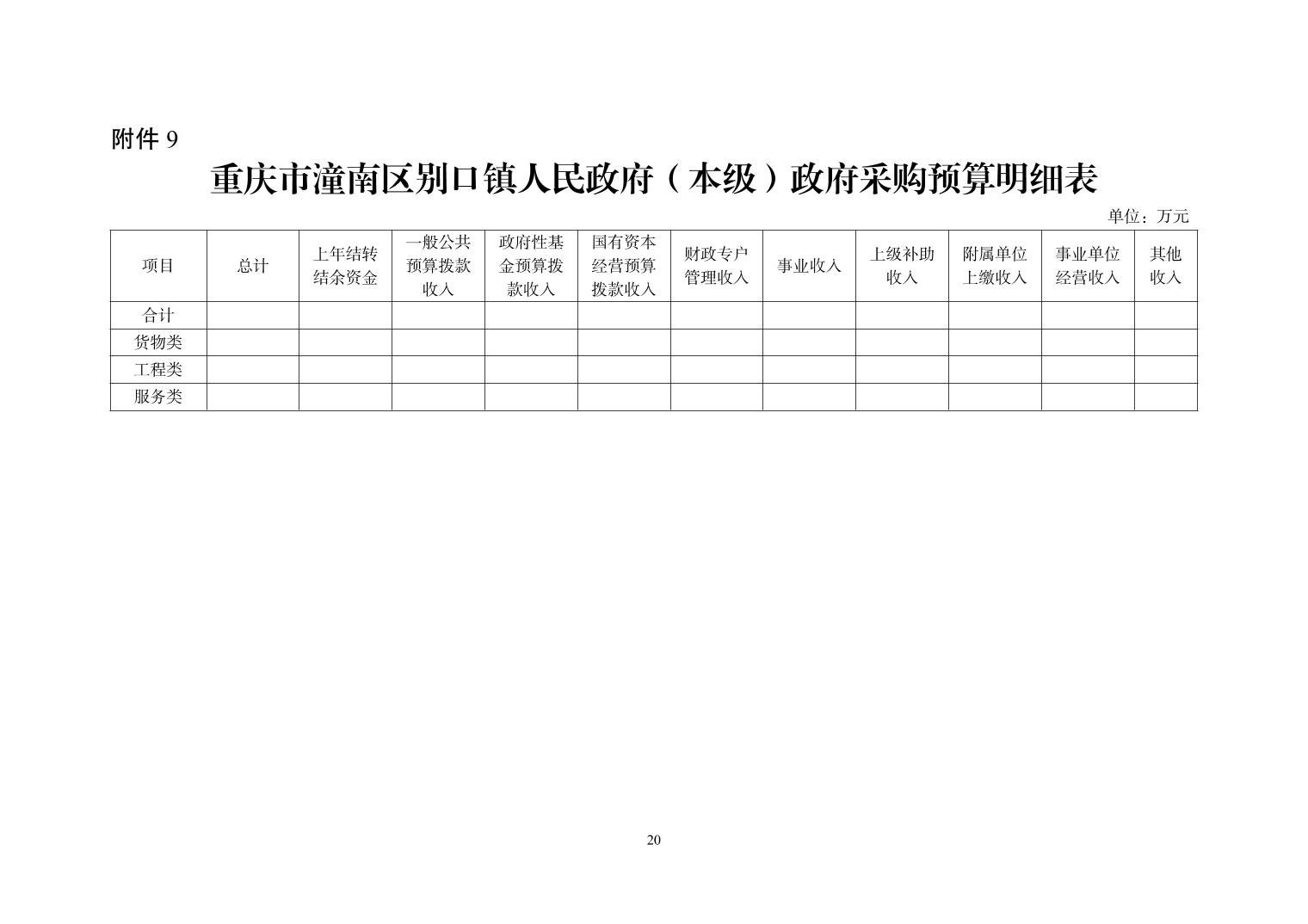 附件 9

重庆市潼南区别口镇人民政府（本级）政府采购预算明细表

单位：万元

| 项目 | 总计 | 上年结转结余资金 | 一般公共预算拨款收入 | 政府性基金预算拨款收入 | 国有资本经营预算拨款收入 | 财政专户管理收入 | 事业收入 | 上级补助收入 | 附属单位上缴收入 | 事业单位经营收入 | 其他收入 |
|---|---|---|---|---|---|---|---|---|---|---|---|
| 合计 | | | | | | | | | | | |
| 货物类 | | | | | | | | | | | |
| 工程类 | | | | | | | | | | | |
| 服务类 | | | | | | | | | | | |

20